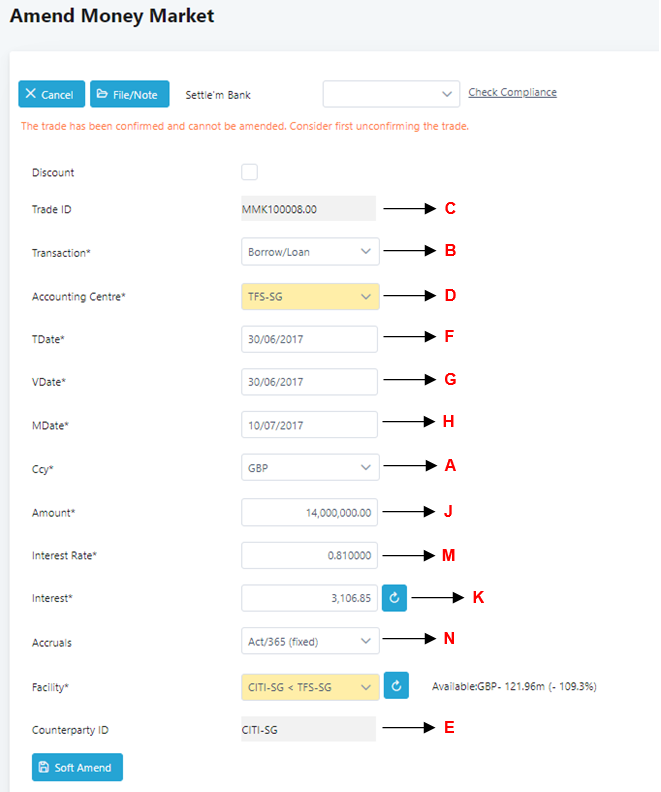 Amend Money Market

Cancel File/Note Settle'm Bank Check Compliance

The trade has been confirmed and cannot be amended. Consider first unconfirming the trade.

Discount

Trade ID MMK100008.00 C

Transaction* Borrow/Loan B

Accounting Centre* TFS-SG D

TDate* 30/06/2017 F

VDate* 30/06/2017 G

MDate* 10/07/2017 H

Ccy* GBP A

Amount* 14,000,000.00 J

Interest Rate* 0.810000 M

Interest* 3,106.85 K

Accruals Act/365 (fixed) N

Facility* CITI-SG < TFS-SG Available:GBP- 121.96m (- 109.3%)

Counterparty ID CITI-SG E

Soft Amend